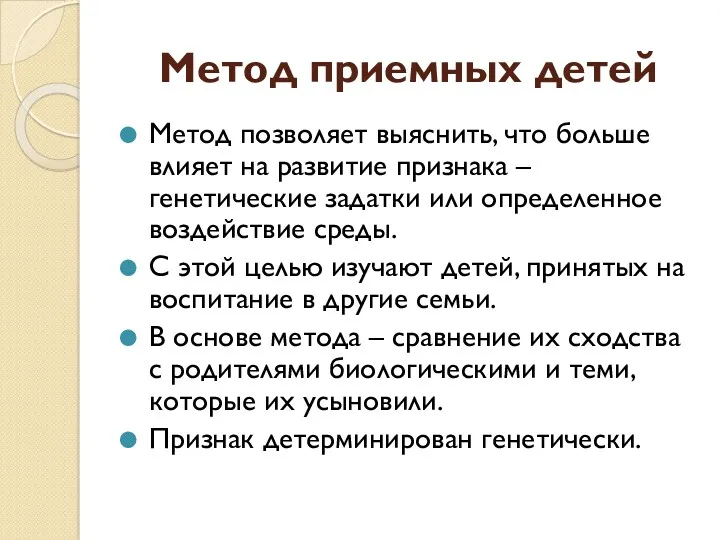 Метод приемных детей

Метод позволяет выяснить, что больше влияет на развитие признака – генетические задатки или определенное воздействие среды.

С этой целью изучают детей, принятых на воспитание в другие семьи.

В основе метода – сравнение их сходства с родителями биологическими и теми, которые их усыновили.

Признак детерминирован генетически.